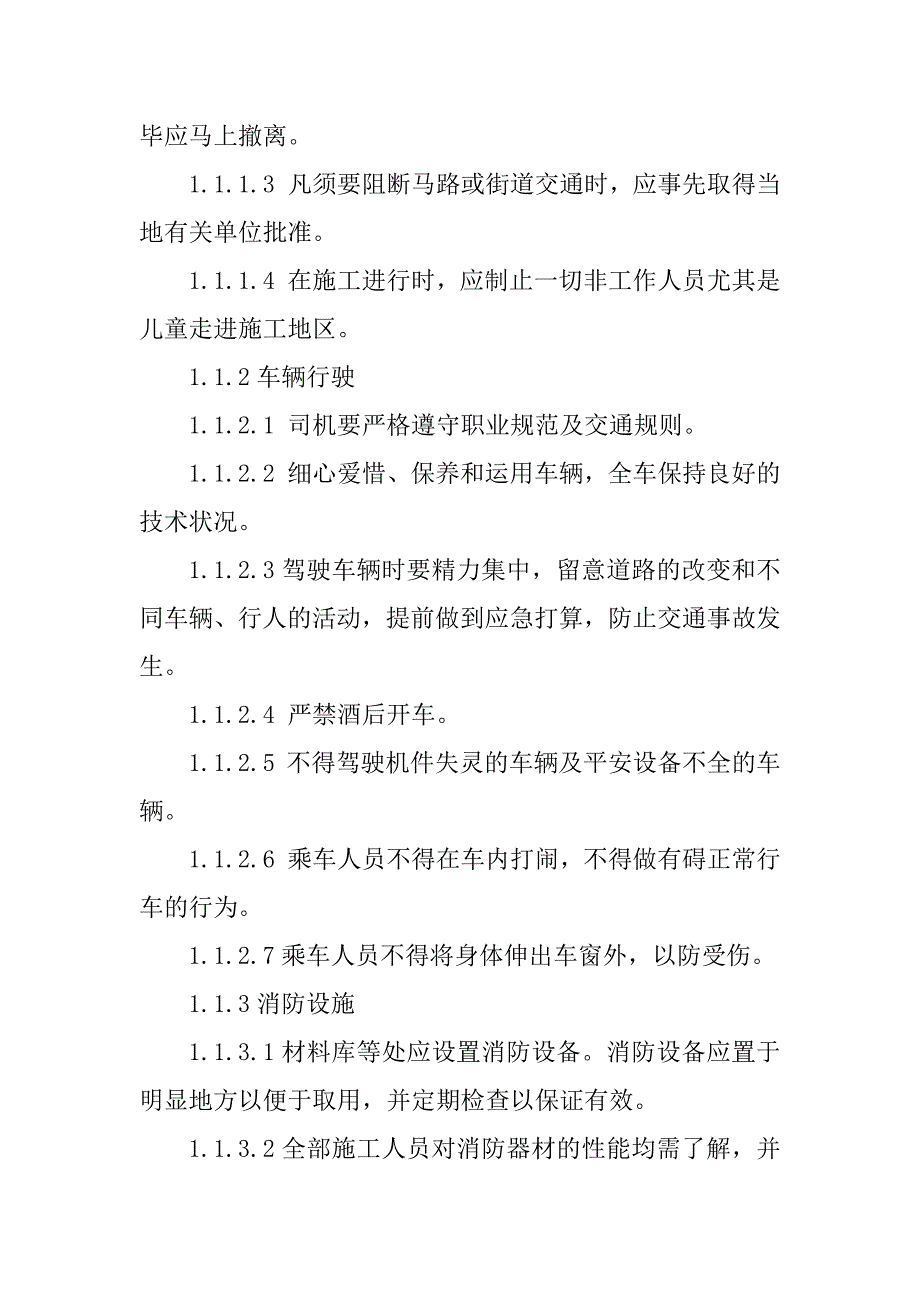 毕应马上撤离。

1.1.1.3 凡须要阻断马路或街道交通时，应事先取得当地有关单位批准。

1.1.1.4 在施工进行时，应制止一切非工作人员尤其是儿童走进施工地区。

1.1.2 车辆行驶

1.1.2.1 司机要严格遵守职业规范及交通规则。

1.1.2.2 细心爱惜、保养和运用车辆，全车保持良好的技术状况。

1.1.2.3 驾驶车辆时要精力集中，留意道路的改变和不同车辆、行人的活动，提前做到应急打算，防止交通事故发生。

1.1.2.4 严禁酒后开车。

1.1.2.5 不得驾驶机件失灵的车辆及平安设备不全的车辆。

1.1.2.6 乘车人员不得在车内打闹，不得做有碍正常行车的行为。

1.1.2.7 乘车人员不得将身体伸出车窗外，以防受伤。

1.1.3 消防设施

1.1.3.1 材料库等处应设置消防设备。消防设备应置于明显地方以便于取用，并定期检查以保证有效。

1.1.3.2 全部施工人员对消防器材的性能均需了解，并